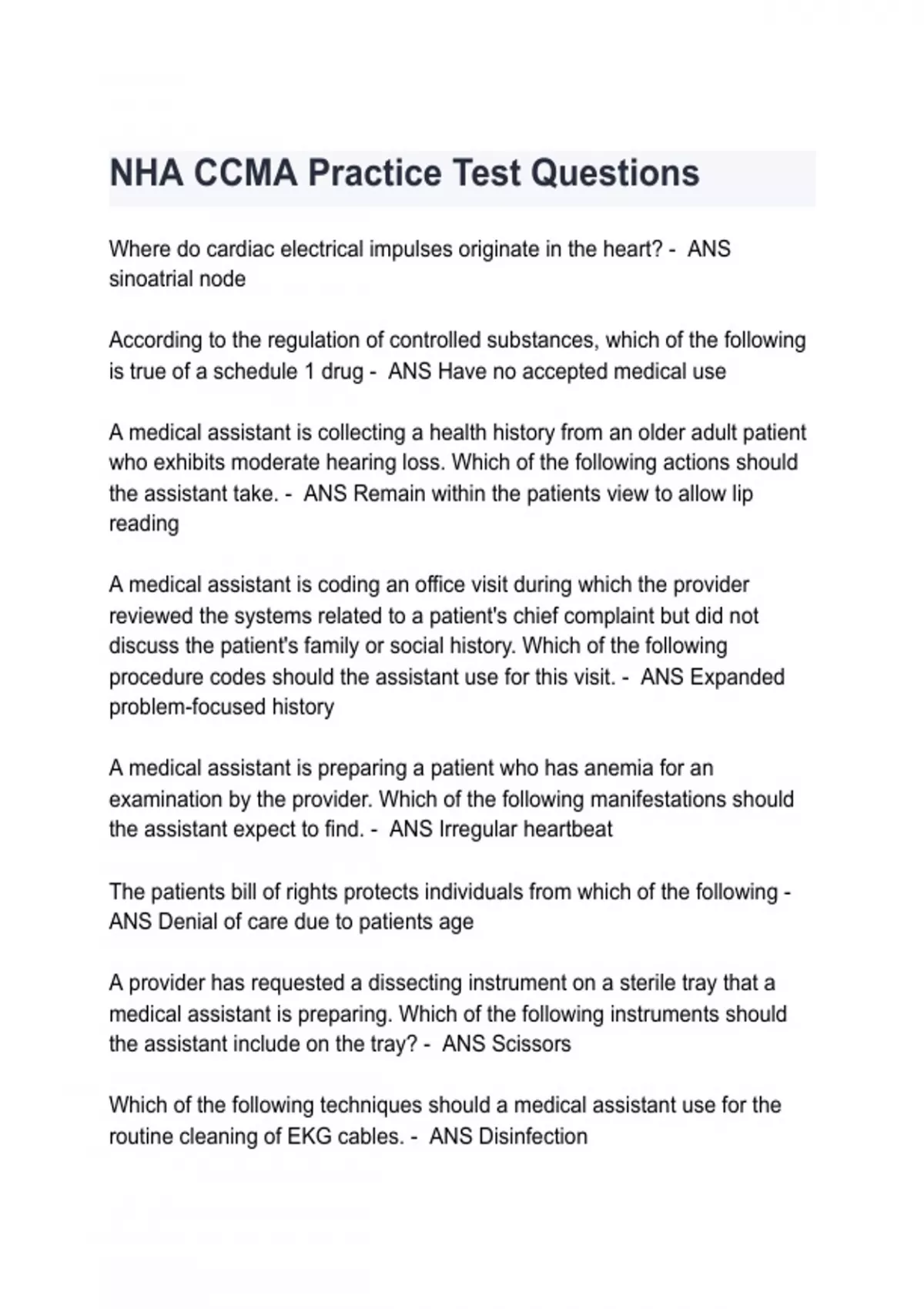 NHA CCMA Practice Test Questions

Where do cardiac electrical impulses originate in the heart? - ANS sinoatrial node

According to the regulation of controlled substances, which of the following is true of a schedule 1 drug - ANS Have no accepted medical use

A medical assistant is collecting a health history from an older adult patient who exhibits moderate hearing loss. Which of the following actions should the assistant take. - ANS Remain within the patients view to allow lip reading

A medical assistant is coding an office visit during which the provider reviewed the systems related to a patient's chief complaint but did not discuss the patient's family or social history. Which of the following procedure codes should the assistant use for this visit. - ANS Expanded problem-focused history

A medical assistant is preparing a patient who has anemia for an examination by the provider. Which of the following manifestations should the assistant expect to find. - ANS Irregular heartbeat

The patients bill of rights protects individuals from which of the following - ANS Denial of care due to patients age

A provider has requested a dissecting instrument on a sterile tray that a medical assistant is preparing. Which of the following instruments should the assistant include on the tray? - ANS Scissors

Which of the following techniques should a medical assistant use for the routine cleaning of EKG cables. - ANS Disinfection